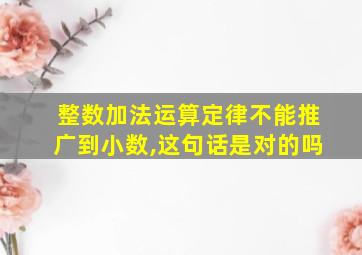 整数加法运算定律不能推广到小数,这句话是对的吗